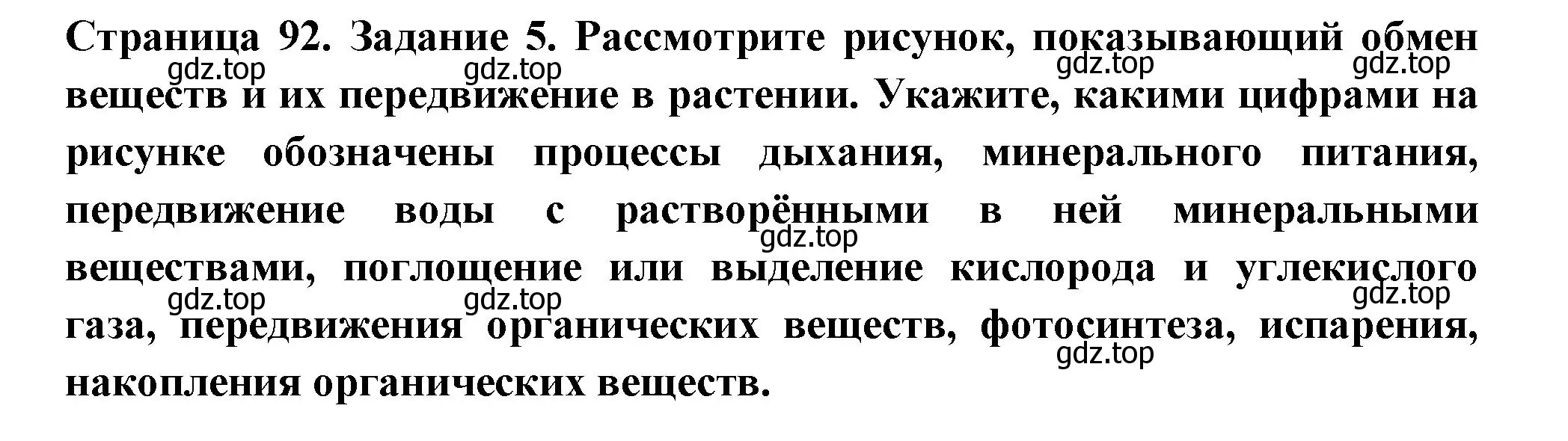 Страница 92. Задание 5. Рассмотрите рисунок, показывающий обмен веществ и их передвижение в растении. Укажите, какими цифрами на рисунке обозначены процессы дыхания, минерального питания, передвижение воды с растворёнными в ней минеральными веществами, поглощение или выделение кислорода и углекислого газа, передвижения органических веществ, фотосинтеза, испарения, накопления органических веществ.

gdz.top gdz.top gdz.top gdz.top gdz.top gdz.top gdz.top gdz.top gdz.top